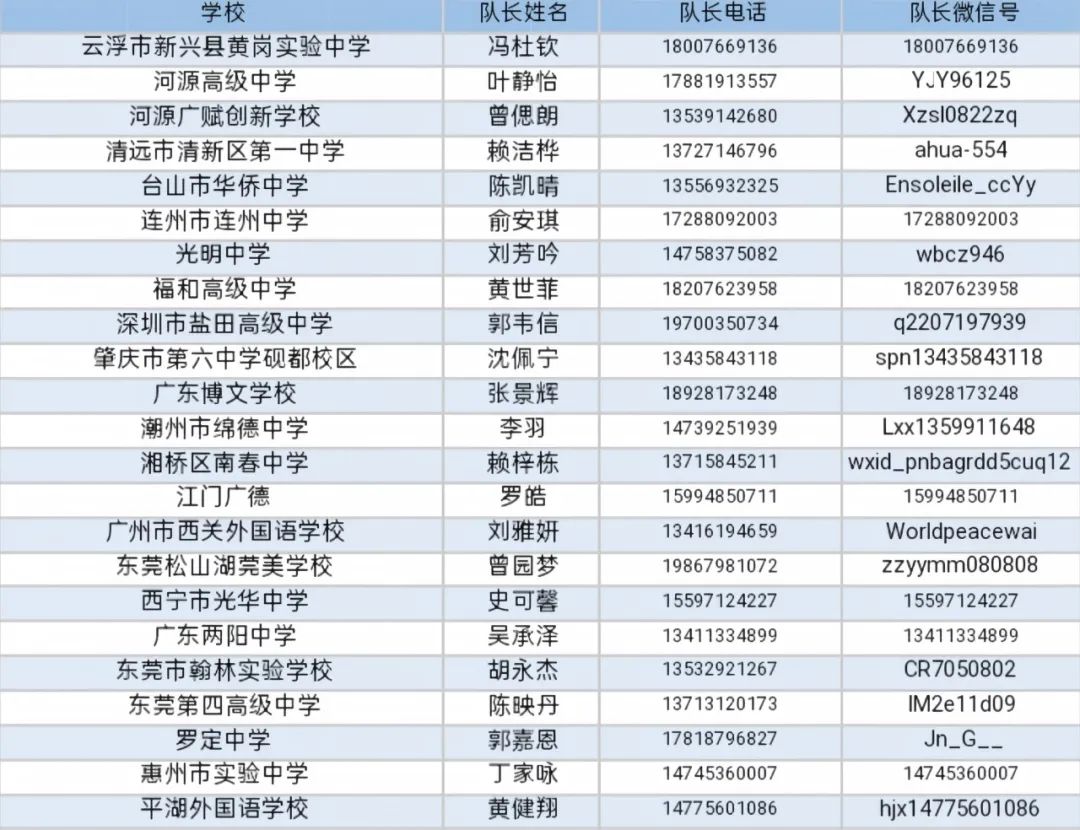 | 学校 | 队长姓名 | 队长电话 | 队长微信号 |
|---|---|---|---|
| 云浮市新兴县黄岗实验中学 | 冯杜钦 | 18007669136 | 18007669136 |
| 河源高级中学 | 叶静怡 | 17881913557 | YJY96125 |
| 河源广赋创新学校 | 曾偲朗 | 13539142680 | Xzsl0822zq |
| 清远市清新区第一中学 | 赖洁桦 | 13727146796 | ahua-554 |
| 台山市华侨中学 | 陈凯晴 | 13556932325 | Ensoleile_ccYy |
| 连州市连州中学 | 俞安琪 | 17288092003 | 17288092003 |
| 光明中学 | 刘芳吟 | 14758375082 | wbcz946 |
| 福和高级中学 | 黄世菲 | 18207623958 | 18207623958 |
| 深圳市盐田高级中学 | 郭韦信 | 19700350734 | q2207197939 |
| 肇庆市第六中学砚都校区 | 沈佩宁 | 13435843118 | spn13435843118 |
| 广东博文学校 | 张景辉 | 18928173248 | 18928173248 |
| 潮州市绵德中学 | 李羽 | 14739251939 | Lxx1359911648 |
| 湘桥区南春中学 | 赖梓栋 | 13715845211 | wxid_pnbagrdd5cuq12 |
| 江门广德 | 罗皓 | 15994850711 | 15994850711 |
| 广州市西关外国语学校 | 刘雅妍 | 13416194659 | Worldpeacewai |
| 东莞松山湖莞美学校 | 曾园梦 | 19867981072 | zzyymm080808 |
| 西宁市光华中学 | 史可馨 | 15597124227 | 15597124227 |
| 广东两阳中学 | 吴承泽 | 13411334899 | 13411334899 |
| 东莞市翰林实验学校 | 胡永杰 | 13532921267 | CR7050802 |
| 东莞第四高级中学 | 陈映丹 | 13713120173 | IM2e11d09 |
| 罗定中学 | 郭嘉恩 | 17818796827 | Jn_G__ |
| 惠州市实验中学 | 丁家咏 | 14745360007 | 14745360007 |
| 平湖外国语学校 | 黄健翔 | 14775601086 | hjx14775601086 |